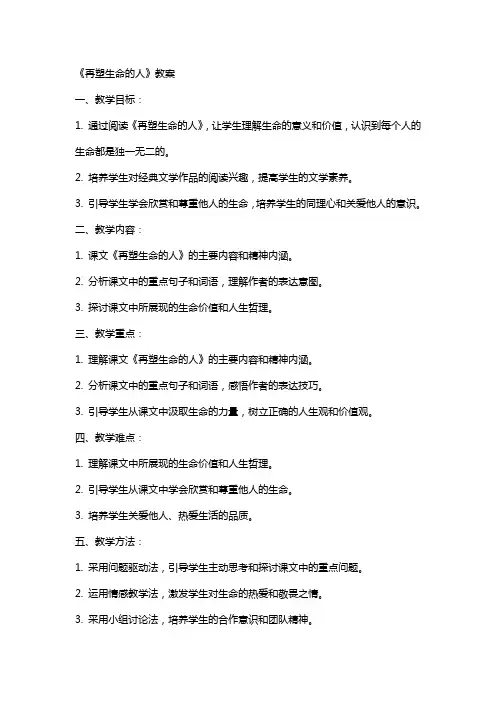 《再塑生命的人》教案

一、教学目标：

1. 通过阅读《再塑生命的人》，让学生理解生命的意义和价值，认识到每个人的生命都是独一无二的。

2. 培养学生对经典文学作品的阅读兴趣，提高学生的文学素养。

3. 引导学生学会欣赏和尊重他人的生命，培养学生的同理心和关爱他人的意识。

二、教学内容：

1. 课文《再塑生命的人》的主要内容和精神内涵。

2. 分析课文中的重点句子和词语，理解作者的表达意图。

3. 探讨课文中所展现的生命价值和人生哲理。

三、教学重点：

1. 理解课文《再塑生命的人》的主要内容和精神内涵。

2. 分析课文中的重点句子和词语，感悟作者的表达技巧。

3. 引导学生从课文中汲取生命的力量，树立正确的人生观和价值观。

四、教学难点：

1. 理解课文中所展现的生命价值和人生哲理。

2. 引导学生从课文中学会欣赏和尊重他人的生命。

3. 培养学生关爱他人、热爱生活的品质。

五、教学方法：

1. 采用问题驱动法，引导学生主动思考和探讨课文中的重点问题。

2. 运用情感教学法，激发学生对生命的热爱和敬畏之情。

3. 采用小组讨论法，培养学生的合作意识和团队精神。